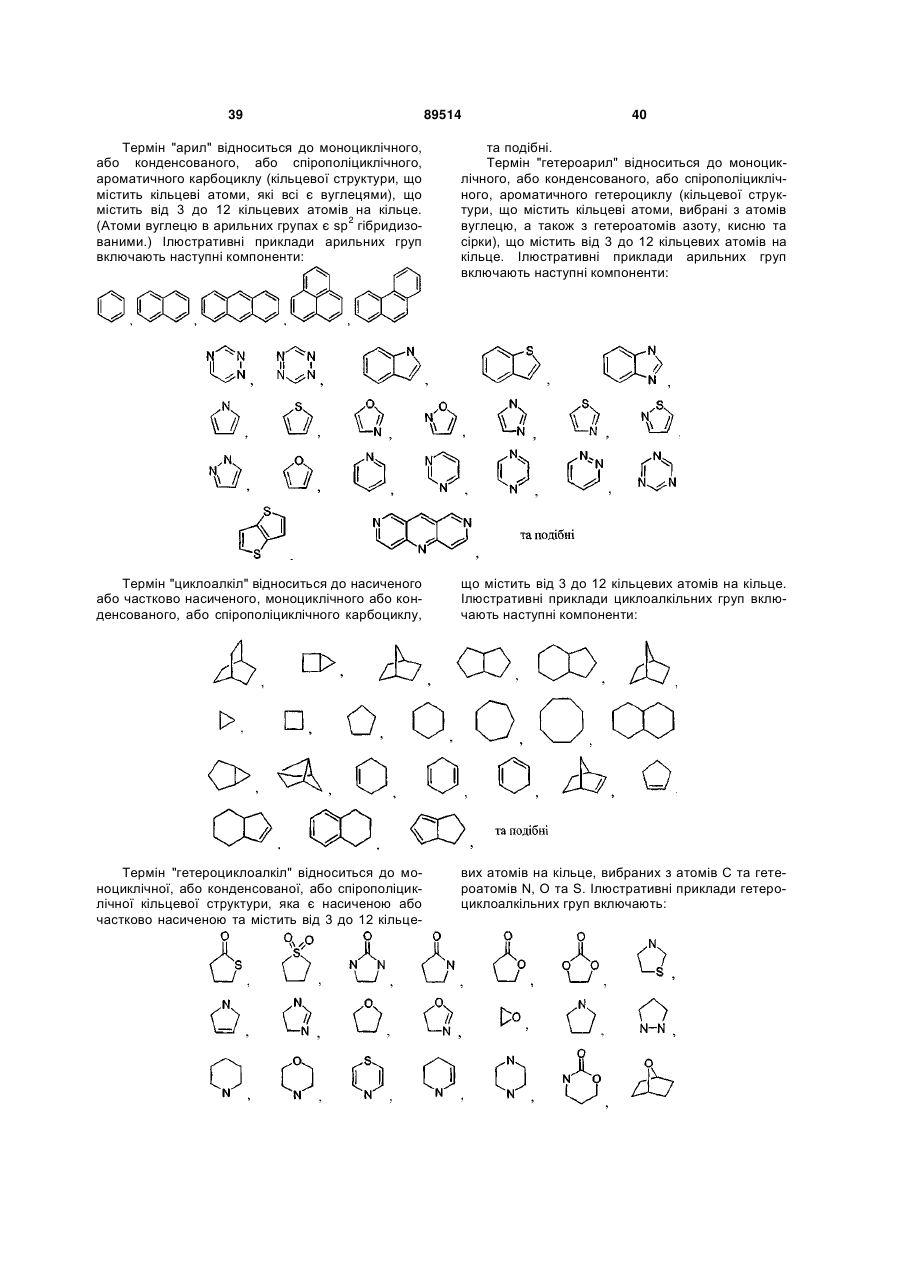 39 89514 40

Термін "арил" відноситься до моноциклічного, або конденсованого, або спірополіциклічного, ароматичного карбоциклу (кільцевої структури, що містить кільцеві атоми, які всі є вуглецями), що містить від 3 до 12 кільцевих атомів на кільце. (Атоми вуглецю в арильних групах є $sp^2$ гібридизованими.) Ілюстративні приклади арильних груп включають наступні компоненти:

та подібні.

Термін "гетероарил" відноситься до моноциклічного, або конденсованого, або спірополіциклічного, ароматичного гетероциклу (кільцевої структури, що містить кільцеві атоми, вибрані з атомів вуглецю, а також з гетероатомів азоту, кисню та сірки), що містить від 3 до 12 кільцевих атомів на кільце. Ілюстративні приклади арильних груп включають наступні компоненти:

та подібні

Термін "циклоалкіл" відноситься до насиченого або частково насиченого, моноциклічного або конденсованого, або спірополіциклічного карбоциклу, що містить від 3 до 12 кільцевих атомів на кільце. Ілюстративні приклади циклоалкільних груп включають наступні компоненти:

та подібні

Термін "гетероциклоалкіл" відноситься до моноциклічної, або конденсованої, або спірополіциклічної кільцевої структури, яка є насиченою або частково насиченою та містить від 3 до 12 кільцевих атомів на кільце, вибраних з атомів C та гетероатомів N, O та S. Ілюстративні приклади гетероциклоалкільних груп включають: